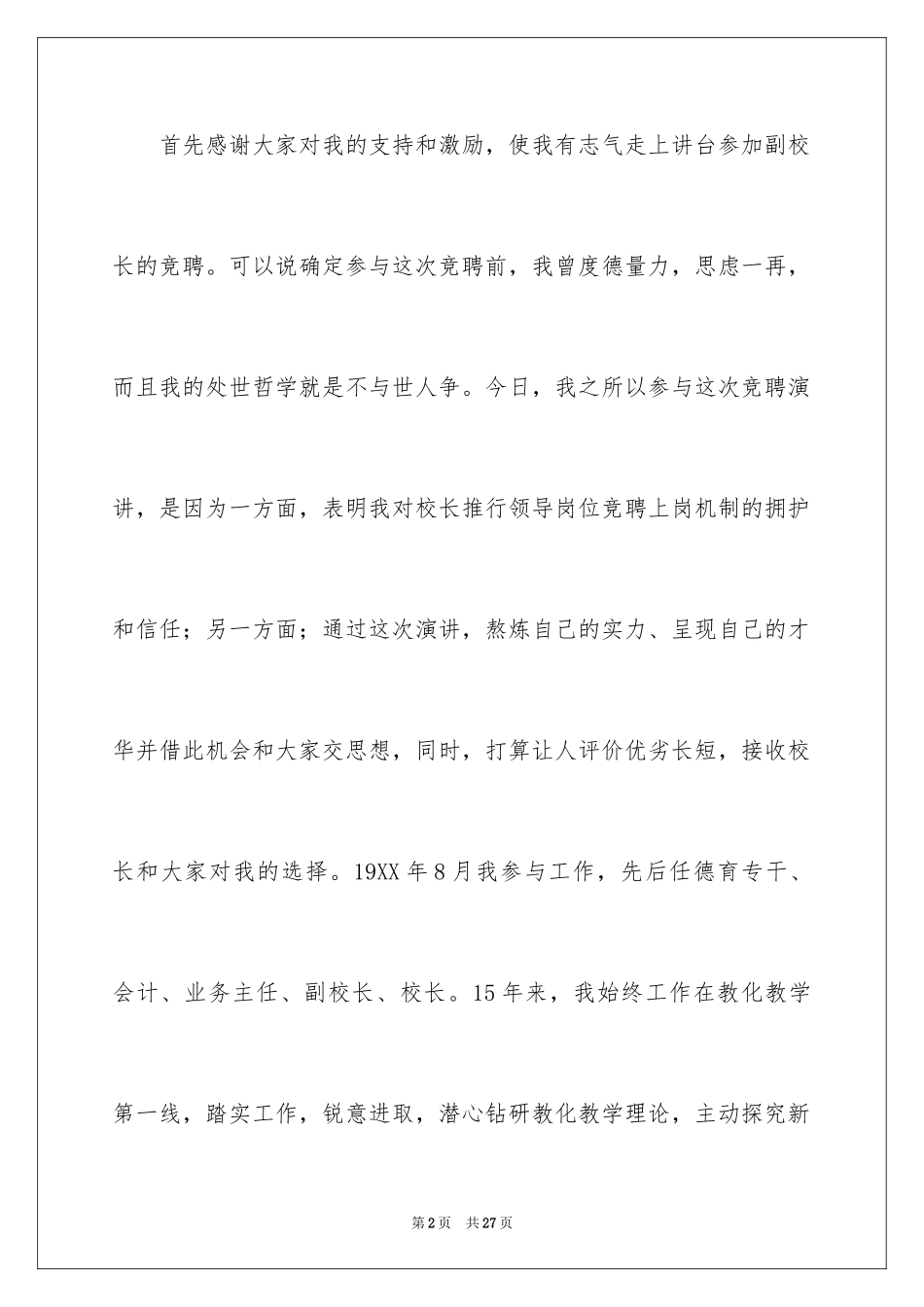 首先感谢大家对我的支持和激励，使我有志气走上讲台参加副校长的竞聘。可以说确定参与这次竞聘前，我曾度德量力，思虑一再，而且我的处世哲学就是不与世人争。今日，我之所以参与这次竞聘演讲，是因为一方面，表明我对校长推行领导岗位竞聘上岗机制的拥护和信任；另一方面；通过这次演讲，熬炼自己的实力、呈现自己的才华并借此机会和大家交思想，同时，打算让人评价优劣长短，接收校长和大家对我的选择。19XX 年 8 月我参与工作，先后任德育专干、会计、业务主任、副校长、校长。15 年来，我始终工作在教化教学第一线，踏实工作，锐意进取，潜心钻研教化教学理论，主动探究新

第 2 页 共 27 页